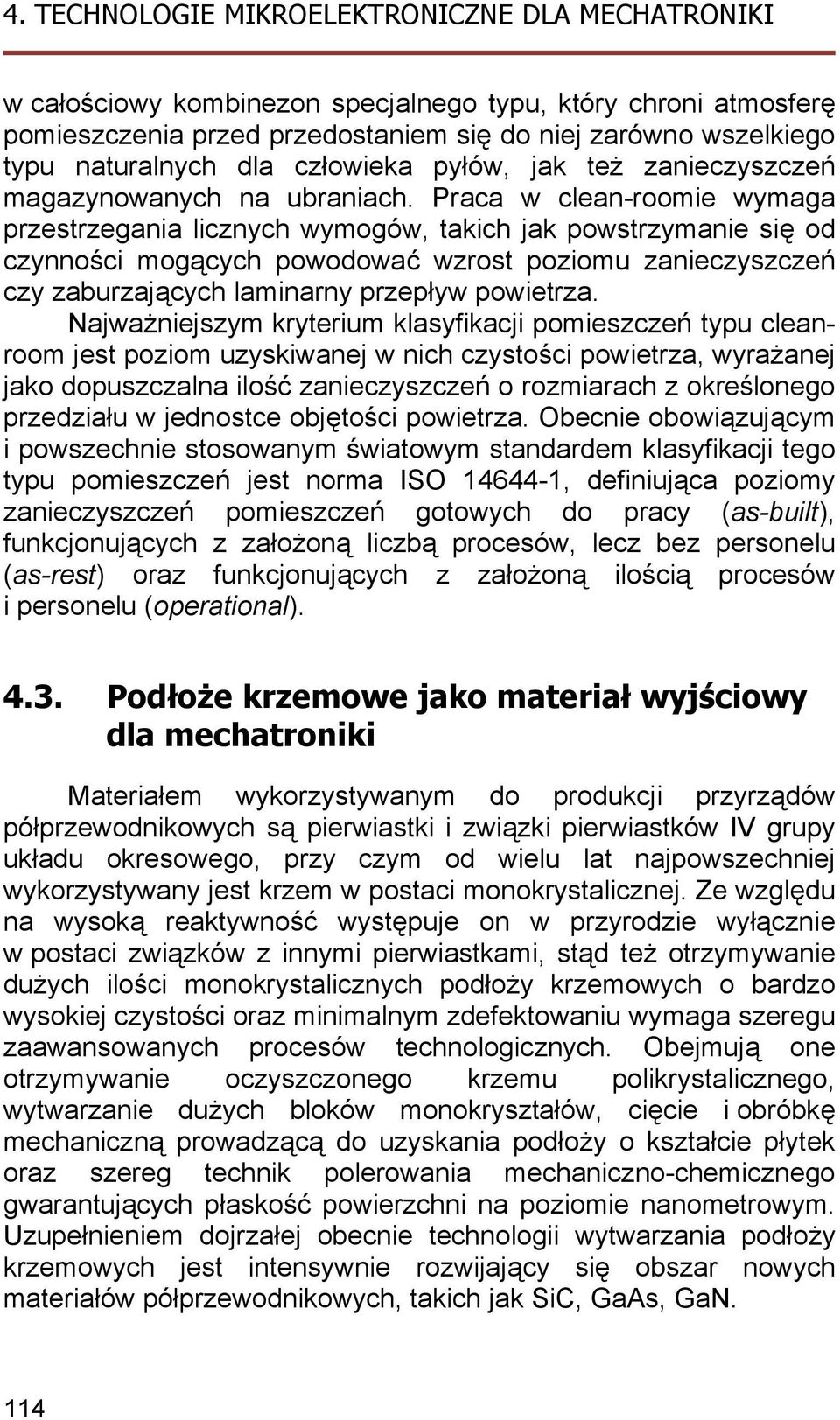 4. TECHNOLOGIE MIKROELEKTRONICZNE DLA MECHATRONIKI

w całościowy kombinezon specjalnego typu, który chroni atmosferę pomieszczenia przed przedostaniem się do niej zarówno wszelkiego typu naturalnych dla człowieka pyłów, jak też zanieczyszczeń magazynowanych na ubraniach. Praca w clean-roomie wymaga przestrzegania licznych wymogów, takich jak powstrzymanie się od czynności mogących powodować wzrost poziomu zanieczyszczeń czy zaburzających laminarny przepływ powietrza.

Najważniejszym kryterium klasyfikacji pomieszczeń typu cleanroom jest poziom uzyskiwanej w nich czystości powietrza, wyrażanej jako dopuszczalna ilość zanieczyszczeń o rozmiarach z określonego przedziału w jednostce objętości powietrza. Obecnie obowiązującym i powszechnie stosowanym światowym standardem klasyfikacji tego typu pomieszczeń jest norma ISO 14644-1, definiująca poziomy zanieczyszczeń pomieszczeń gotowych do pracy (as-built), funkcjonujących z założoną liczbą procesów, lecz bez personelu (as-rest) oraz funkcjonujących z założoną ilością procesów i personelu (operational).

4.3. Podłoże krzemowe jako materiał wyjściowy dla mechatroniki

Materiałem wykorzystywanym do produkcji przyrządów półprzewodnikowych są pierwiastki i związki pierwiastków IV grupy układu okresowego, przy czym od wielu lat najpowszechniej wykorzystywany jest krzem w postaci monokrystalicznej. Ze względu na wysoką reaktywność występuje on w przyrodzie wyłącznie w postaci związków z innymi pierwiastkami, stąd też otrzymywanie dużych ilości monokrystalicznych podłoży krzemowych o bardzo wysokiej czystości oraz minimalnym zdefektowaniu wymaga szeregu zaawansowanych procesów technologicznych. Obejmują one otrzymywanie oczyszczonego krzemu polikrystalicznego, wytwarzanie dużych bloków monokryształów, cięcie i obróbkę mechaniczną prowadzącą do uzyskania podłoży o kształcie płytek oraz szereg technik polerowania mechaniczno-chemicznego gwarantujących płaskość powierzchni na poziomie nanometrowym. Uzupełnieniem dojrzałej obecnie technologii wytwarzania podłoży krzemowych jest intensywnie rozwijający się obszar nowych materiałów półprzewodnikowych, takich jak SiC, GaAs, GaN.

114